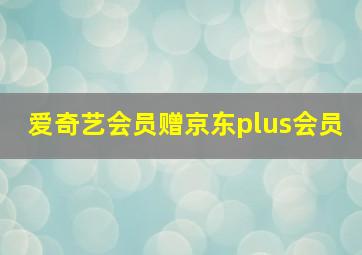 爱奇艺会员赠京东plus会员